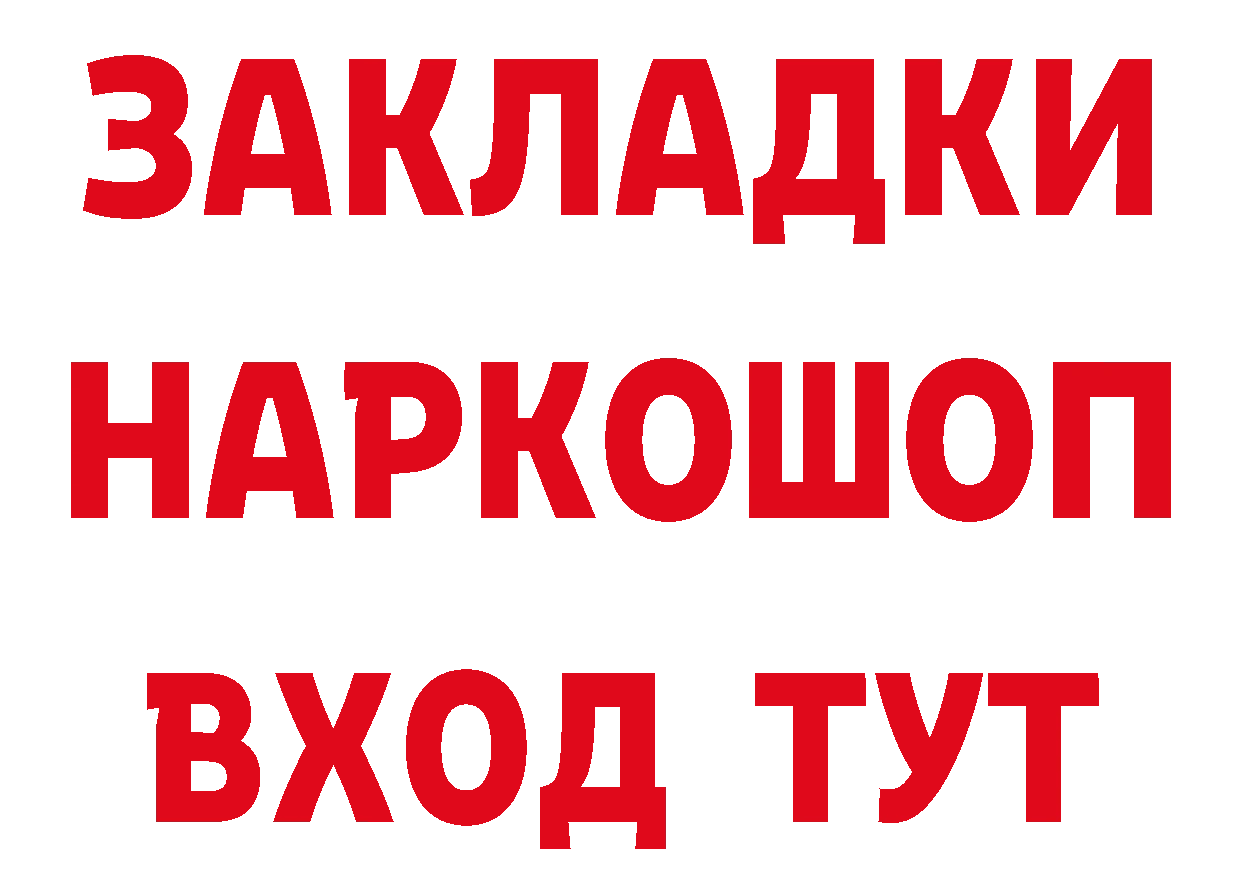 ЗАКЛАДКИ НАРКОШОП ВХОД ТУТ